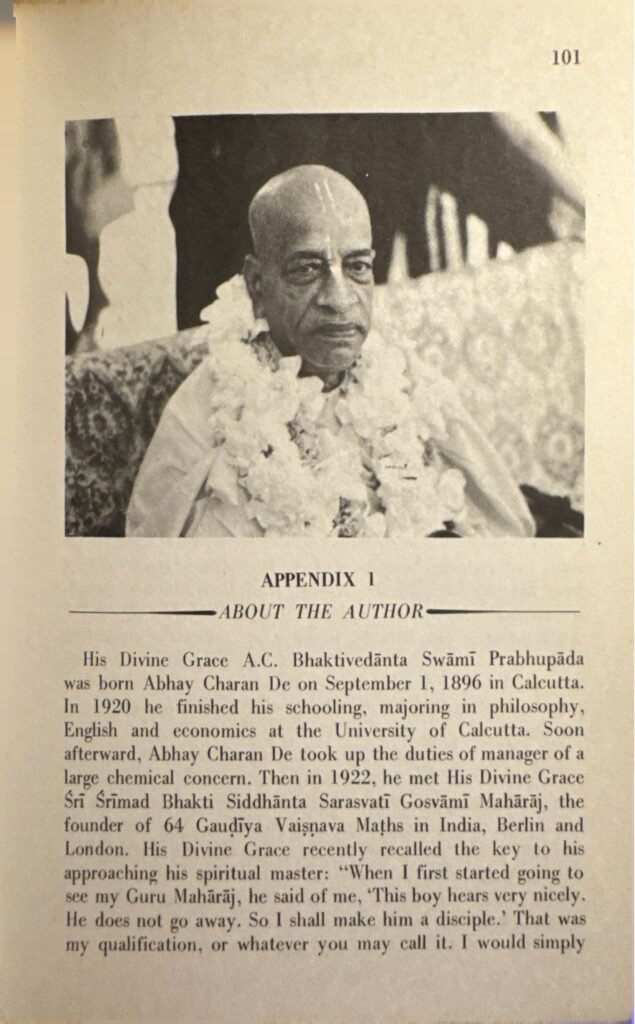 101

APPENDIX 1

ABOUT THE AUTHOR

His Divine Grace A.C. Bhaktivedānta Swāmī Prabhupāda was born Abhay Charan De on September 1, 1896 in Calcutta. In 1920 he finished his schooling, majoring in philosophy, English and economics at the University of Calcutta. Soon afterward, Abhay Charan De took up the duties of manager of a large chemical concern. Then in 1922, he met His Divine Grace Śrī Śrīmad Bhakti Siddhānta Sarasvatī Gosvāmī Mahārāj, the founder of 64 Gauḍīya Vaiṣṇava Maṭhs in India, Berlin and London. His Divine Grace recently recalled the key to his approaching his spiritual master: "When I first started going to see my Guru Mahārāj, he said of me, 'This boy hears very nicely. He does not go away. So I shall make him a disciple.' That was my qualification, or whatever you may call it. I would simply